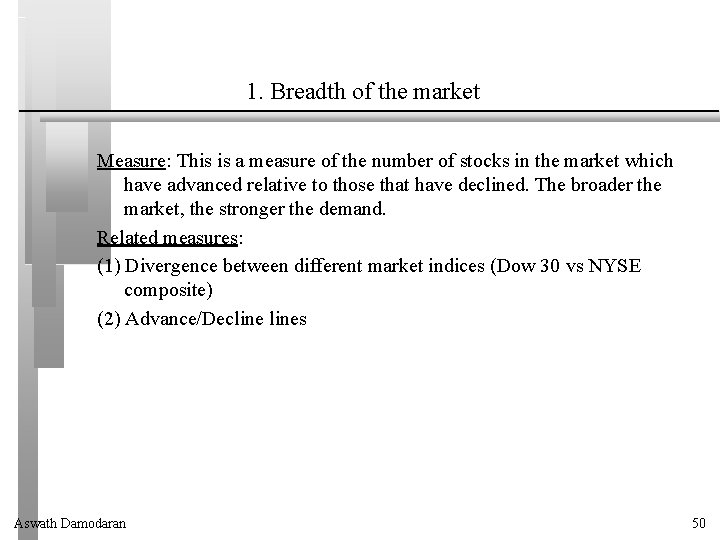 1. Breadth of the market

Measure: This is a measure of the number of stocks in the market which have advanced relative to those that have declined. The broader the market, the stronger the demand.

Related measures:

(1) Divergence between different market indices (Dow 30 vs NYSE composite)

(2) Advance/Decline lines

Aswath Damodaran

50